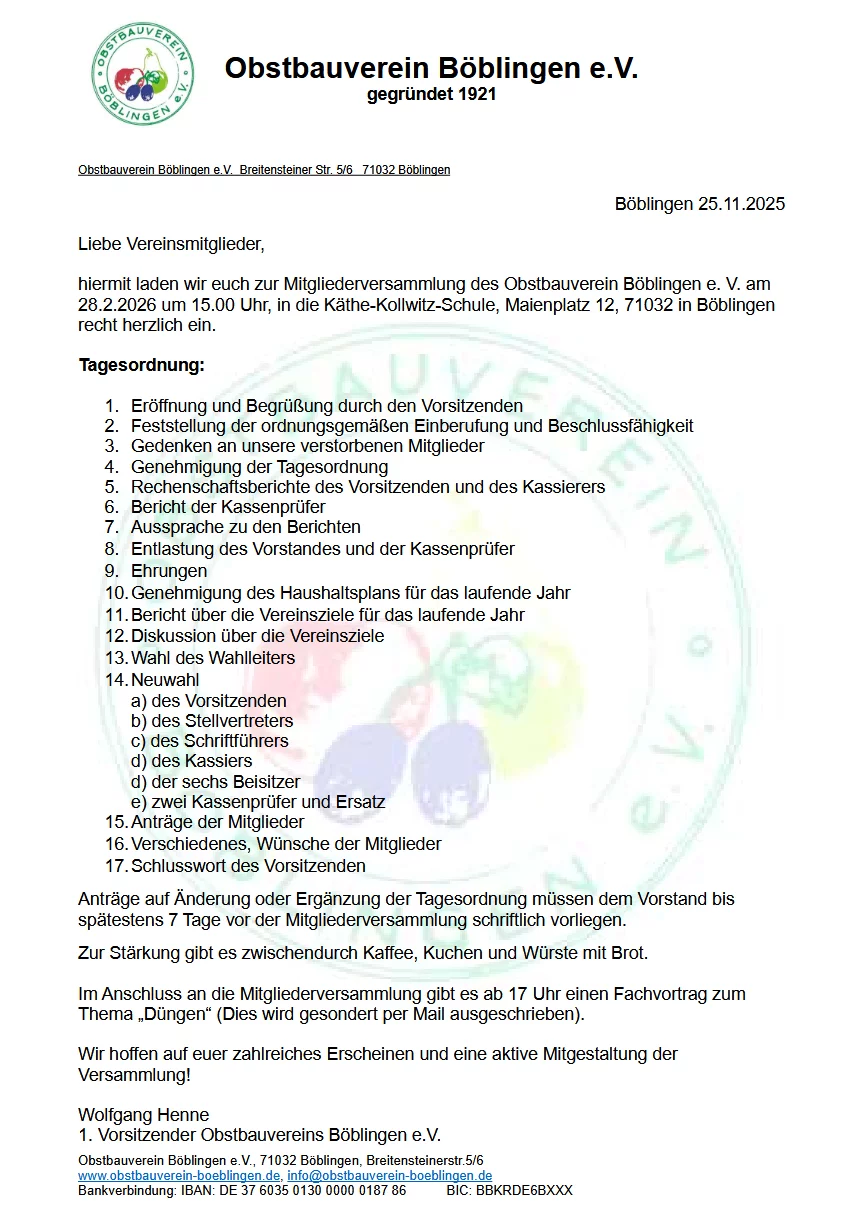 OBSTBAUVEREIN BÖBLINGEN e.V.

Obstbauverein Böblingen e.V.
gegründet 1921

Obstbauverein Böblingen e.V. Breitensteiner Str. 5/6 71032 Böblingen

Böblingen 25.11.2025

Liebe Vereinsmitglieder,

hiermit laden wir euch zur Mitgliederversammlung des Obstbauverein Böblingen e. V. am 28.2.2026 um 15.00 Uhr, in die Käthe-Kollwitz-Schule, Maienplatz 12, 71032 in Böblingen recht herzlich ein.

Tagesordnung:

1. Eröffnung und Begrüßung durch den Vorsitzenden
2. Feststellung der ordnungsgemäßen Einberufung und Beschlussfähigkeit
3. Gedenken an unsere verstorbenen Mitglieder
4. Genehmigung der Tagesordnung
5. Rechenschaftsberichte des Vorsitzenden und des Kassierers
6. Bericht der Kassenprüfer
7. Aussprache zu den Berichten
8. Entlastung des Vorstandes und der Kassenprüfer
9. Ehrungen
10. Genehmigung des Haushaltsplans für das laufende Jahr
11. Bericht über die Vereinsziele für das laufende Jahr
12. Diskussion über die Vereinsziele
13. Wahl des Wahlleiters
14. Neuwahl
a) des Vorsitzenden
b) des Stellvertreters
c) des Schriftführers
d) des Kassiers
d) der sechs Beisitzer
e) zwei Kassenprüfer und Ersatz
15. Anträge der Mitglieder
16. Verschiedenes, Wünsche der Mitglieder
17. Schlusswort des Vorsitzenden

Anträge auf Änderung oder Ergänzung der Tagesordnung müssen dem Vorstand bis spätestens 7 Tage vor der Mitgliederversammlung schriftlich vorliegen.

Zur Stärkung gibt es zwischendurch Kaffee, Kuchen und Würste mit Brot.

Im Anschluss an die Mitgliederversammlung gibt es ab 17 Uhr einen Fachvortrag zum Thema „Düngen“ (Dies wird gesondert per Mail ausgeschrieben).

Wir hoffen auf euer zahlreiches Erscheinen und eine aktive Mitgestaltung der Versammlung!

Wolfgang Henne
1. Vorsitzender Obstbauvereins Böblingen e.V.

Obstbauverein Böblingen e.V., 71032 Böblingen, Breitensteinerstr.5/6
www.obstbauverein-boeblingen.de, info@obstbauverein-boeblingen.de
Bankverbindung: IBAN: DE 37 6035 0130 0000 0187 86 BIC: BBKRDE6BXXX